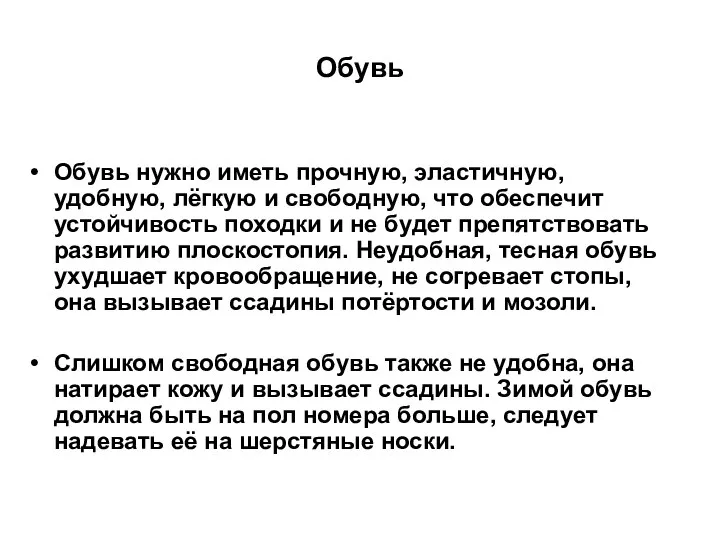 Обувь

• Обувь нужно иметь прочную, эластичную, удобную, лёгкую и свободную, что обеспечит устойчивость походки и не будет препятствовать развитию плоскостопия. Неудобная, тесная обувь ухудшает кровообращение, не согревает стопы, она вызывает ссадины потёртости и мозоли.

• Слишком свободная обувь также не удобна, она натирает кожу и вызывает ссадины. Зимой обувь должна быть на пол номера больше, следует надевать её на шерстяные носки.